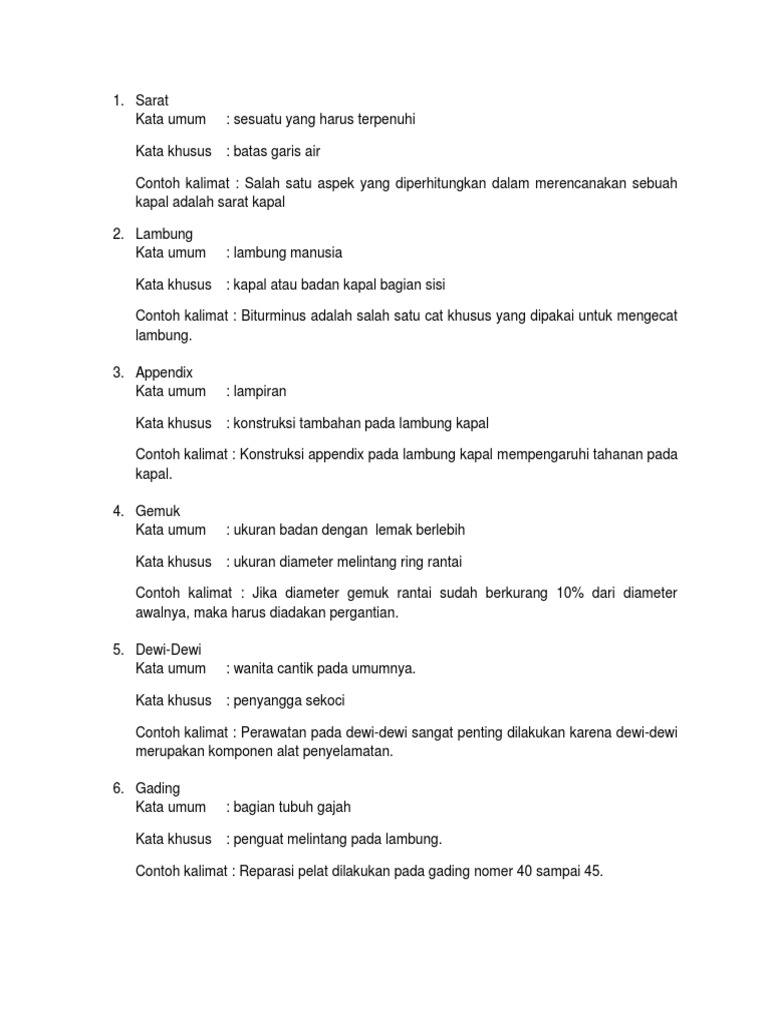 1. Sarat
Kata umum : sesuatu yang harus terpenuhi

Kata khusus : batas garis air

Contoh kalimat : Salah satu aspek yang diperhitungkan dalam merencanakan sebuah kapal adalah sarat kapal

2. Lambung
Kata umum : lambung manusia

Kata khusus : kapal atau badan kapal bagian sisi

Contoh kalimat : Biturminus adalah salah satu cat khusus yang dipakai untuk mengecat lambung.

3. Appendix
Kata umum : lampiran

Kata khusus : konstruksi tambahan pada lambung kapal

Contoh kalimat : Konstruksi appendix pada lambung kapal mempengaruhi tahanan pada kapal.

4. Gemuk
Kata umum : ukuran badan dengan lemak berlebih

Kata khusus : ukuran diameter melintang ring rantai

Contoh kalimat : Jika diameter gemuk rantai sudah berkurang 10% dari diameter awalnya, maka harus diadakan pergantian.

5. Dewi-Dewi
Kata umum : wanita cantik pada umumnya.

Kata khusus : penyangga sekoci

Contoh kalimat : Perawatan pada dewi-dewi sangat penting dilakukan karena dewi-dewi merupakan komponen alat penyelamatan.

6. Gading
Kata umum : bagian tubuh gajah

Kata khusus : penguat melintang pada lambung.

Contoh kalimat : Reparasi pelat dilakukan pada gading nomer 40 sampai 45.